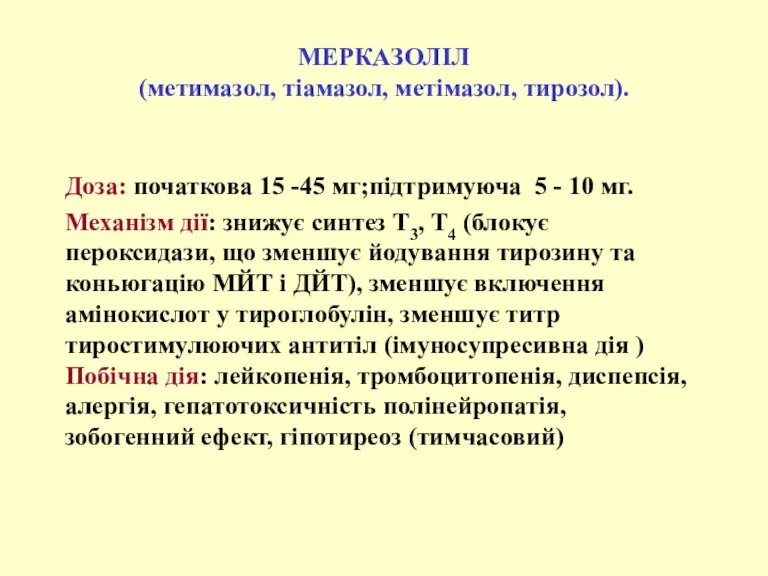 МЕРКАЗОЛІЛ
(метимазол, тіамазол, метімазол, тирозол).

Доза: початкова 15 -45 мг;підтримуюча 5 - 10 мг.

Механізм дії: знижує синтез $T_3$, $T_4$ (блокує пероксидази, що зменшує йодування тирозину та коньюгацію МЙТ і ДЙТ), зменшує включення амінокислот у тироглобулін, зменшує титр тиростимулюючих антитіл (імуносупресивна дія )

Побічна дія: лейкопенія, тромбоцитопенія, диспепсія, алергія, гепатотоксичність полінейропатія, зобогенний ефект, гіпотиреоз (тимчасовий)